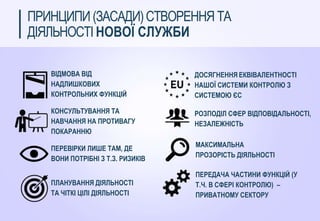 ПРИНЦИПИ (ЗАСАДИ) СТВОРЕННЯ ТА ДІЯЛЬНОСТІ НОВОЇ СЛУЖБИ

ВІДМОВА ВІД НАДЛИШКОВИХ КОНТРОЛЬНИХ ФУНКЦІЙ

КОНСУЛЬТУВАННЯ ТА НАВЧАННЯ НА ПРОТИВАГУ ПОКАРАННЮ

ПЕРЕВІРКИ ЛИШЕ ТАМ, ДЕ ВОНИ ПОТРІБНІ З Т.З. РИЗИКІВ

ПЛАНУВАННЯ ДІЯЛЬНОСТІ ТА ЧІТКІ ЦІЛІ ДІЯЛЬНОСТІ

EU

ДОСЯГНЕННЯ ЕКВІВАЛЕНТНОСТІ НАШОЇ СИСТЕМИ КОНТРОЛЮ З СИСТЕМОЮ ЄС

РОЗПОДІЛ СФЕР ВІДПОВІДАЛЬНОСТІ, НЕЗАЛЕЖНІСТЬ

МАКСИМАЛЬНА ПРОЗОРІСТЬ ДІЯЛЬНОСТІ

ПЕРЕДАЧА ЧАСТИНИ ФУНКЦІЙ (У Т.Ч. В СФЕРІ КОНТРОЛЮ) – ПРИВАТНОМУ СЕКТОРУ